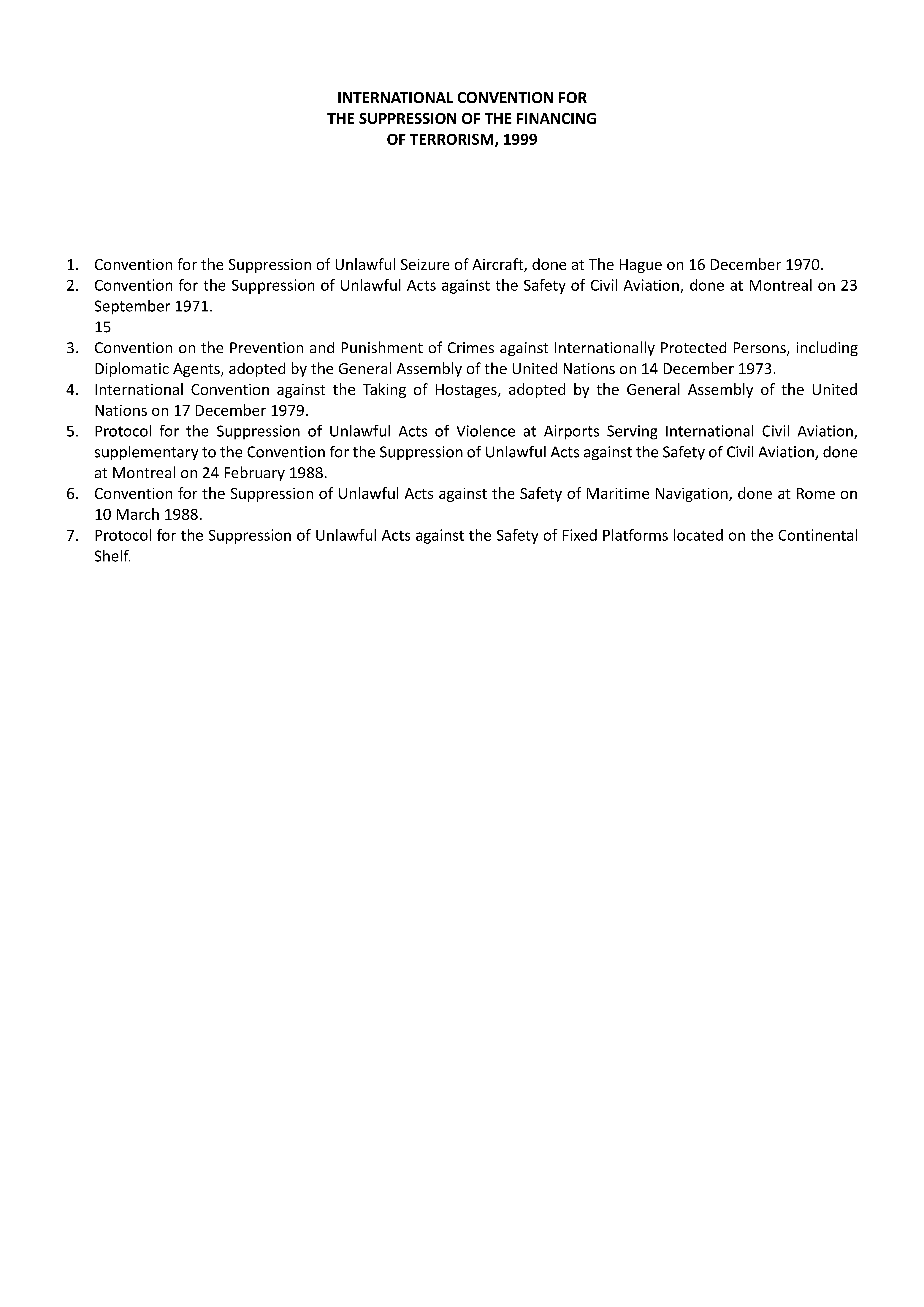 INTERNATIONAL CONVENTION FOR
THE SUPPRESSION OF THE FINANCING
OF TERRORISM, 1999

1. Convention for the Suppression of Unlawful Seizure of Aircraft, done at The Hague on 16 December 1970.
2. Convention for the Suppression of Unlawful Acts against the Safety of Civil Aviation, done at Montreal on 23 September 1971.
15
3. Convention on the Prevention and Punishment of Crimes against Internationally Protected Persons, including Diplomatic Agents, adopted by the General Assembly of the United Nations on 14 December 1973.
4. International Convention against the Taking of Hostages, adopted by the General Assembly of the United Nations on 17 December 1979.
5. Protocol for the Suppression of Unlawful Acts of Violence at Airports Serving International Civil Aviation, supplementary to the Convention for the Suppression of Unlawful Acts against the Safety of Civil Aviation, done at Montreal on 24 February 1988.
6. Convention for the Suppression of Unlawful Acts against the Safety of Maritime Navigation, done at Rome on 10 March 1988.
7. Protocol for the Suppression of Unlawful Acts against the Safety of Fixed Platforms located on the Continental Shelf.